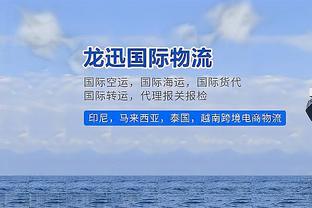 龙迅国际物流

国际空运，国际海运，国际货代
国际转运，代理报关报检

印尼，马来西亚，泰国，越南跨境电商物流